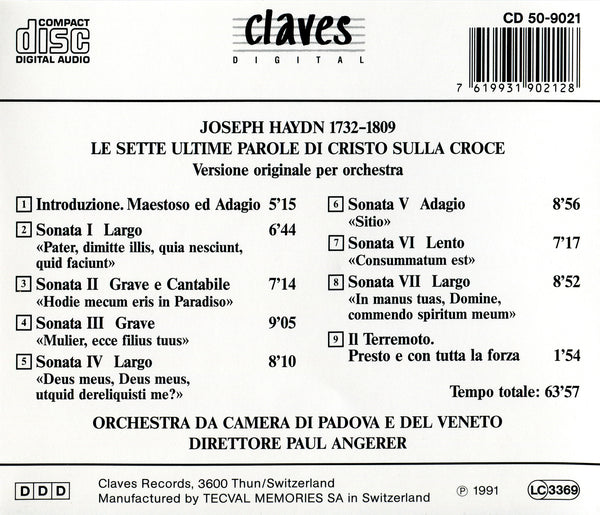 COMPACT
disc
DIGITAL AUDIO

claves
DIGITAL

CD 50-9021

7 619931 902128

JOSEPH HAYDN 1732–1809
LE SETTE ULTIME PAROLE DI CRISTO SULLA CROCE
Versione originale per orchestra

1 Introduzione. Maestoso ed Adagio 5'15

2 Sonata I Largo 6'44
«Pater, dimitte illis, quia nesciunt, quid faciunt»

3 Sonata II Grave e Cantabile 7'14
«Hodie mecum eris in Paradiso»

4 Sonata III Grave 9'05
«Mulier, ecce filius tuus»

5 Sonata IV Largo 8'10
«Deus meus, Deus meus, utquid dereliquisti me?»

6 Sonata V Adagio 8'56
«Sitio»

7 Sonata VI Lento 7'17
«Consummatum est»

8 Sonata VII Largo 8'52
«In manus tuas, Domine, commendo spiritum meum»

9 Il Terremoto.
Presto e con tutta la forza 1'54

Tempo totale: 63'57

ORCHESTRA DA CAMERA DI PADOVA E DEL VENETO
DIRETTORE PAUL ANGERER

DDD

Claves Records, 3600 Thun/Switzerland
Manufactured by TECVAL MEMORIES SA in Switzerland

℗ 1991

LC 3369